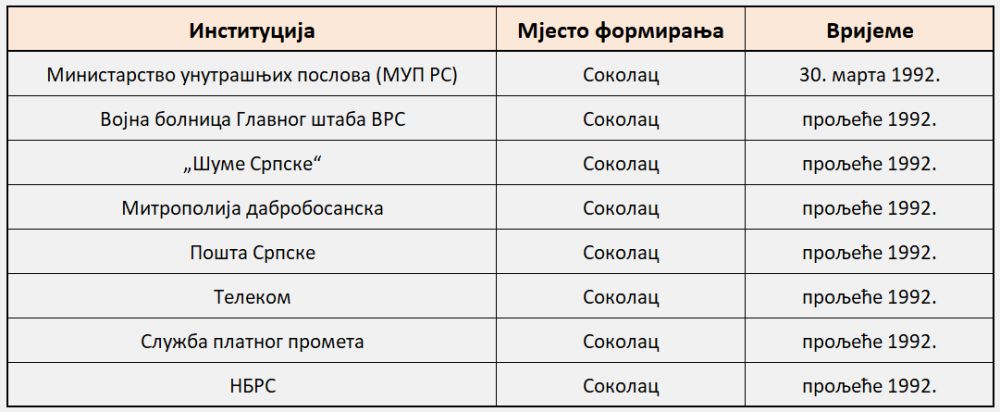 | Институција | Мјесто формирања | Вријеме |
|---|---|---|
| Министарство унутрашњих послова (МУП РС) | Соколац | 30. марта 1992. |
| Војна болница Главног штаба ВРС | Соколац | прољеће 1992. |
| „Шуме Српске“ | Соколац | прољеће 1992. |
| Митрополија дабробосанска | Соколац | прољеће 1992. |
| Пошта Српске | Соколац | прољеће 1992. |
| Телеком | Соколац | прољеће 1992. |
| Служба платног промета | Соколац | прољеће 1992. |
| НБРС | Соколац | прољеће 1992. |